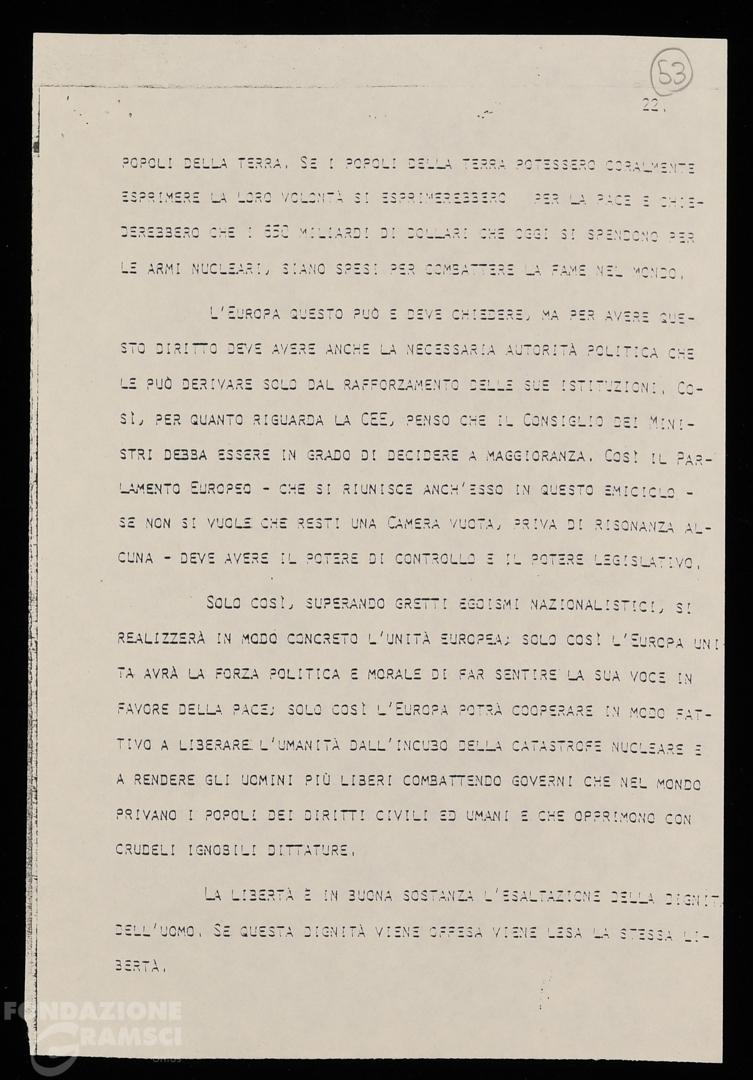 53

22.

POPOLI DELLA TERRA. SE I POPOLI DELLA TERRA POTESSERO CORALMENTE ESPRIMERE LA LORO VOLONTÀ SI ESPRIMEREBBERO PER LA PACE E CHIEDEREBBERO CHE I 650 MILIARDI DI DOLLARI CHE OGGI SI SPENDONO PER LE ARMI NUCLEARI, SIANO SPESI PER COMBATTERE LA FAME NEL MONDO.

L'EUROPA QUESTO PUÒ E DEVE CHIEDERE, MA PER AVERE QUESTO DIRITTO DEVE AVERE ANCHE LA NECESSARIA AUTORITÀ POLITICA CHE LE PUÒ DERIVARE SOLO DAL RAFFORZAMENTO DELLE SUE ISTITUZIONI. COSÌ, PER QUANTO RIGUARDA LA CEE, PENSO CHE IL CONSIGLIO DEI MINISTRI DEBBA ESSERE IN GRADO DI DECIDERE A MAGGIORANZA. COSÌ IL PARLAMENTO EUROPEO - CHE SI RIUNISCE ANCH'ESSO IN QUESTO EMICICLO - SE NON SI VUOLE CHE RESTI UNA CAMERA VUOTA, PRIVA DI RISONANZA ALCUNA - DEVE AVERE IL POTERE DI CONTROLLO E IL POTERE LEGISLATIVO.

SOLO COSÌ, SUPERANDO GRETTI EGOISMI NAZIONALISTICI, SI REALIZZERÀ IN MODO CONCRETO L'UNITÀ EUROPEA; SOLO COSÌ L'EUROPA UNITA AVRÀ LA FORZA POLITICA E MORALE DI FAR SENTIRE LA SUA VOCE IN FAVORE DELLA PACE; SOLO COSÌ L'EUROPA POTRÀ COOPERARE IN MODO FATTIVO A LIBERARE L'UMANITÀ DALL'INCUBO DELLA CATASTROFE NUCLEARE E A RENDERE GLI UOMINI PIÙ LIBERI COMBATTENDO GOVERNI CHE NEL MONDO PRIVANO I POPOLI DEI DIRITTI CIVILI ED UMANI E CHE OPPRIMONO CON CRUDELI IGNOBILI DITTATURE.

LA LIBERTÀ È IN BUONA SOSTANZA L'ESALTAZIONE DELLA DIGNITÀ DELL'UOMO. SE QUESTA DIGNITÀ VIENE OFFESA VIENE LESA LA STESSA LIBERTÀ.

FONDAZIONE GRAMSCI